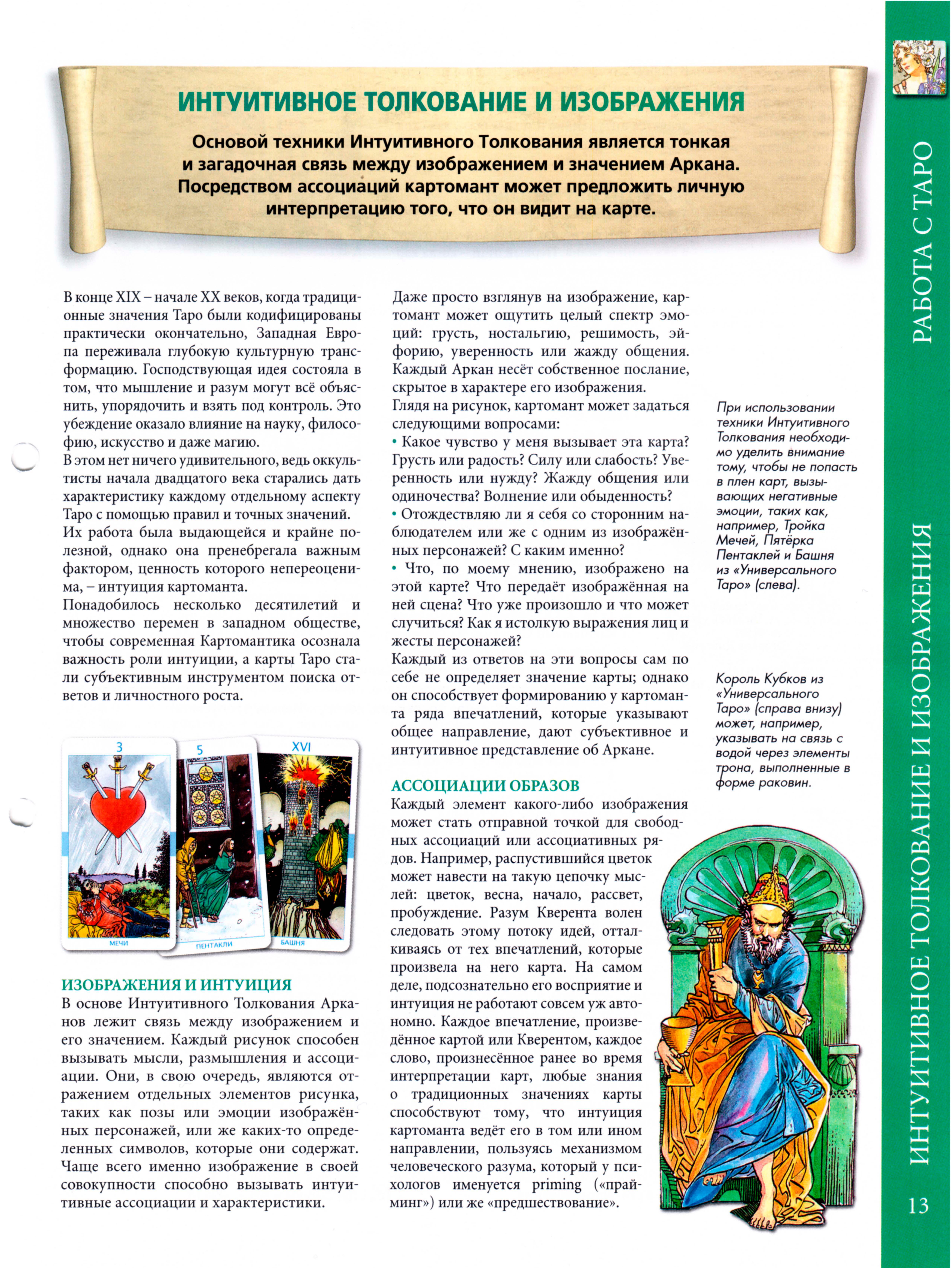 ИНТУИТИВНОЕ ТОЛКОВАНИЕ И ИЗОБРАЖЕНИЯ

Основой техники Интуитивного Толкования является тонкая и загадочная связь между изображением и значением Аркана. Посредством ассоциаций картомант может предложить личную интерпретацию того, что он видит на карте.

В конце XIX – начале XX веков, когда традиционные значения Таро были кодифицированы практически окончательно, Западная Европа переживала глубокую культурную трансформацию. Господствующая идея состояла в том, что мышление и разум могут всё объяснить, упорядочить и взять под контроль. Это убеждение оказало влияние на науку, философию, искусство и даже магию.
В этом нет ничего удивительного, ведь оккультисты начала двадцатого века старались дать характеристику каждому отдельному аспекту Таро с помощью правил и точных значений.
Их работа была выдающейся и крайне полезной, однако она пренебрегала важным фактором, ценность которого непереоценима, – интуиция картоманта.
Понадобилось несколько десятилетий и множество перемен в западном обществе, чтобы современная Картомантика осознала важность роли интуиции, а карты Таро стали субъективным инструментом поиска ответов и личностного роста.

3
МЕЧИ
5
ПЕНТАКЛИ
XVI
БАШНЯ

ИЗОБРАЖЕНИЯ И ИНТУИЦИЯ
В основе Интуитивного Толкования Арканов лежит связь между изображением и его значением. Каждый рисунок способен вызывать мысли, размышления и ассоциации. Они, в свою очередь, являются отражением отдельных элементов рисунка, таких как позы или эмоции изображённых персонажей, или же каких-то определенных символов, которые они содержат. Чаще всего именно изображение в своей совокупности способно вызывать интуитивные ассоциации и характеристики.

Даже просто взглянув на изображение, картомант может ощутить целый спектр эмоций: грусть, ностальгию, решимость, эйфорию, уверенность или жажду общения. Каждый Аркан несёт собственное послание, скрытое в характере его изображения.
Глядя на рисунок, картомант может задаться следующими вопросами:
• Какое чувство у меня вызывает эта карта? Грусть или радость? Силу или слабость? Уверенность или нужду? Жажду общения или одиночества? Волнение или обыденность?
• Отождествляю ли я себя со сторонним наблюдателем или же с одним из изображённых персонажей? С каким именно?
• Что, по моему мнению, изображено на этой карте? Что передаёт изображённая на ней сцена? Что уже произошло и что может случиться? Как я истолкую выражения лиц и жесты персонажей?
Каждый из ответов на эти вопросы сам по себе не определяет значение карты; однако он способствует формированию у картоманта ряда впечатлений, которые указывают общее направление, дают субъективное и интуитивное представление об Аркане.

АССОЦИАЦИИ ОБРАЗОВ
Каждый элемент какого-либо изображения может стать отправной точкой для свободных ассоциаций или ассоциативных рядов. Например, распустившийся цветок может навести на такую цепочку мыслей: цветок, весна, начало, рассвет, пробуждение. Разум Кверента волен следовать этому потоку идей, отталкиваясь от тех впечатлений, которые произвела на него карта. На самом деле, подсознательно его восприятие и интуиция не работают совсем уж автономно. Каждое впечатление, произведённое картой или Кверентом, каждое слово, произнесённое ранее во время интерпретации карт, любые знания о традиционных значениях карты способствуют тому, что интуиция картоманта ведёт его в том или ином направлении, пользуясь механизмом человеческого разума, который у психологов именуется priming («прайминг») или же «предшествование».

При использовании техники Интуитивного Толкования необходимо уделить внимание тому, чтобы не попасть в плен карт, вызывающих негативные эмоции, таких как, например, Тройка Мечей, Пятёрка Пентаклей и Башня из «Универсального Таро» (слева).

Король Кубков из «Универсального Таро» (справа внизу) может, например, указывать на связь с водой через элементы трона, выполненные в форме раковин.

РАБОТА С ТАРО

ИНТУИТИВНОЕ ТОЛКОВАНИЕ И ИЗОБРАЖЕНИЯ

13